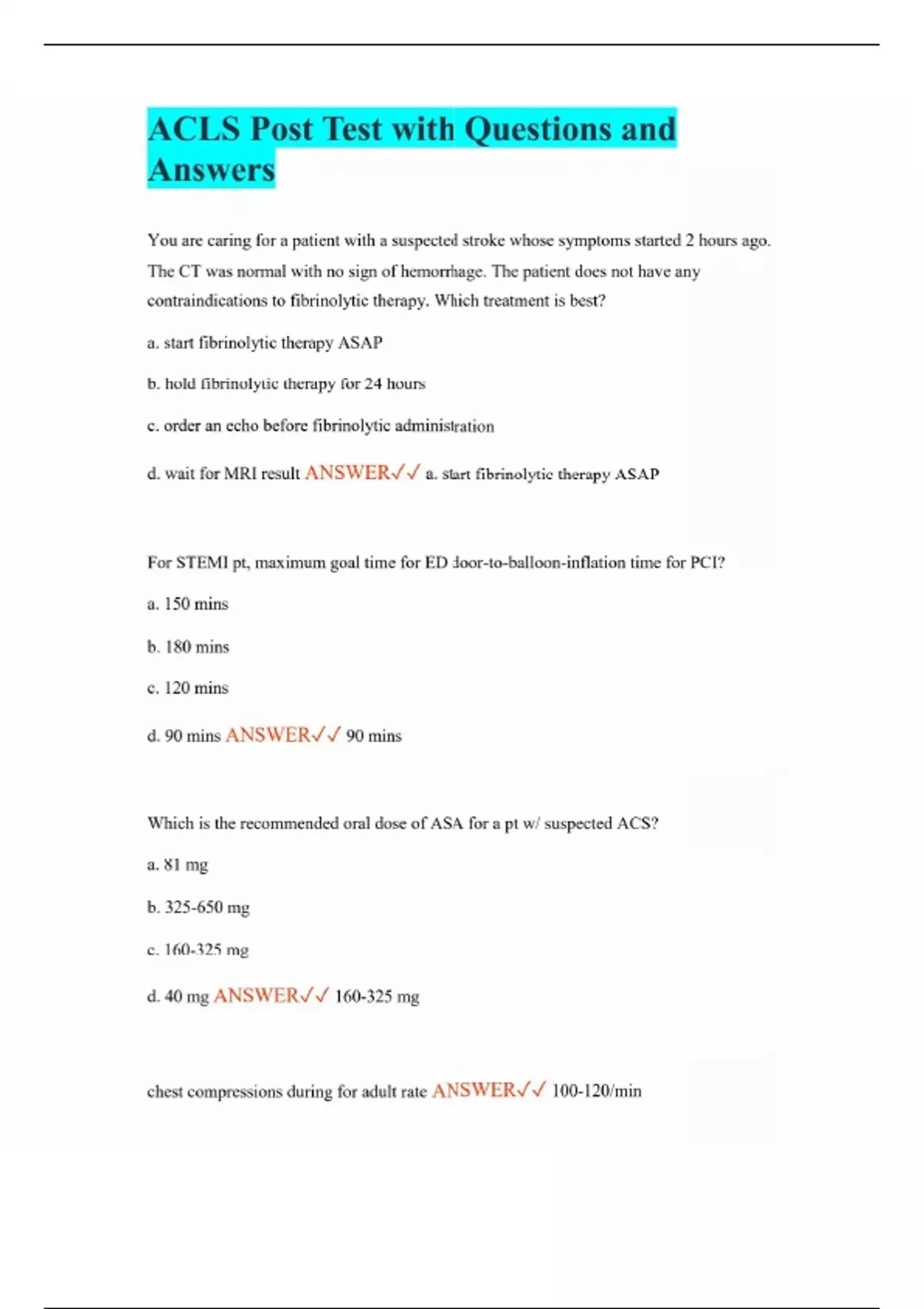 ACLS Post Test with Questions and Answers

You are caring for a patient with a suspected stroke whose symptoms started 2 hours ago. The CT was normal with no sign of hemorrhage. The patient does not have any contraindications to fibrinolytic therapy. Which treatment is best?

a. start fibrinolytic therapy ASAP

b. hold fibrinolytic therapy for 24 hours

c. order an echo before fibrinolytic administration

d. wait for MRI result ANSWER✓✓ a. start fibrinolytic therapy ASAP

For STEMI pt, maximum goal time for ED door-to-balloon-inflation time for PCI?

a. 150 mins

b. 180 mins

c. 120 mins

d. 90 mins ANSWER✓✓ 90 mins

Which is the recommended oral dose of ASA for a pt w/ suspected ACS?

a. 81 mg

b. 325-650 mg

c. 160-325 mg

d. 40 mg ANSWER✓✓ 160-325 mg

chest compressions during for adult rate ANSWER✓✓ 100-120/min